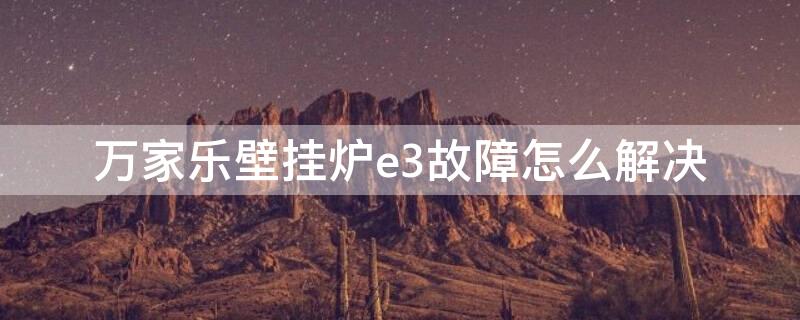 万家乐壁挂炉e3故障怎么解决